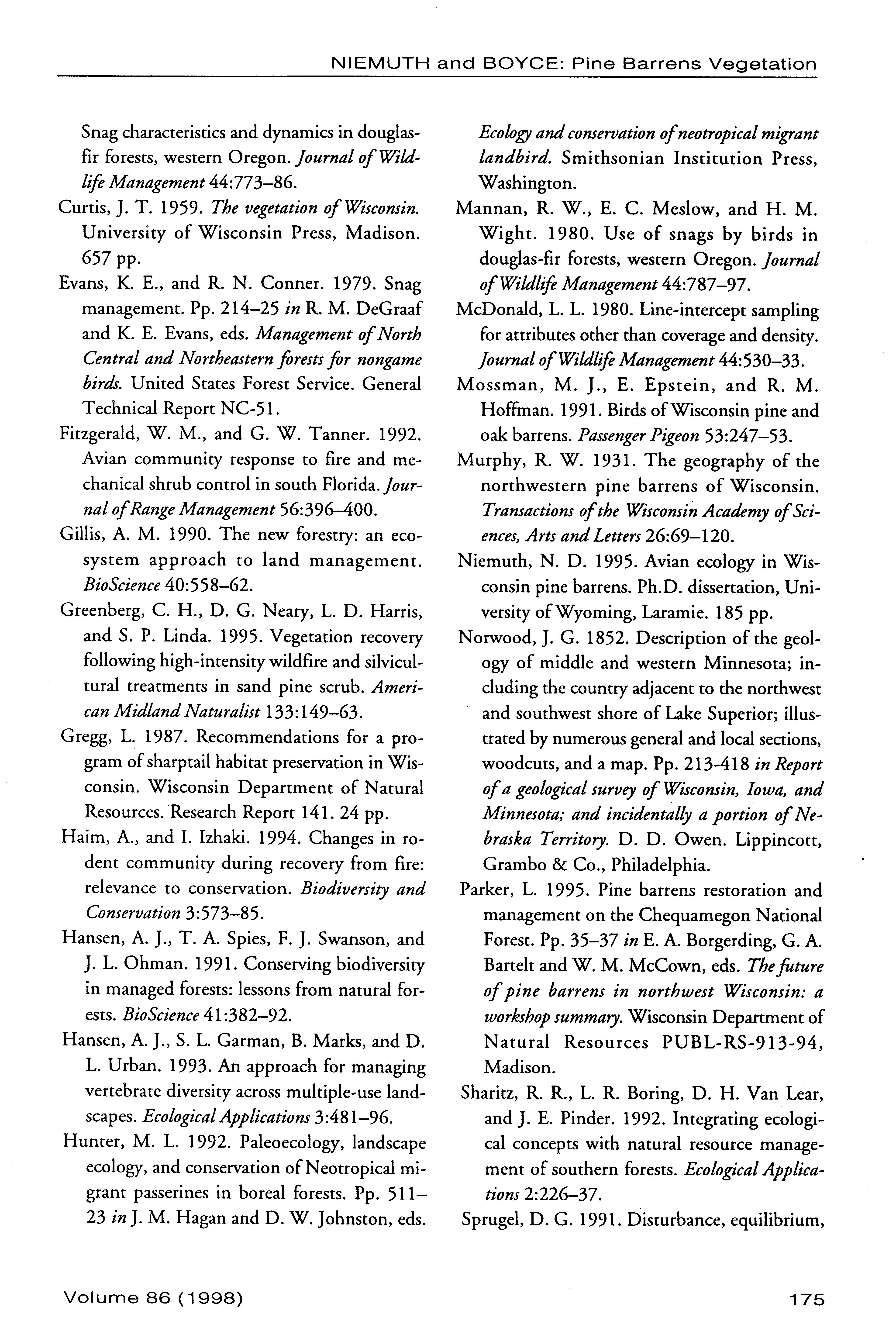 NIEMUTH and BOYCE: Pine Barrens Vegetation

Snag characteristics and dynamics in douglas-fir forests, western Oregon. Journal of Wildlife Management 44:773–86.

Curtis, J. T. 1959. The vegetation of Wisconsin. University of Wisconsin Press, Madison. 657 pp.

Evans, K. E., and R. N. Conner. 1979. Snag management. Pp. 214–25 in R. M. DeGraaf and K. E. Evans, eds. Management of North Central and Northeastern forests for nongame birds. United States Forest Service. General Technical Report NC-51.

Fitzgerald, W. M., and G. W. Tanner. 1992. Avian community response to fire and mechanical shrub control in south Florida. Journal of Range Management 56:396–400.

Gillis, A. M. 1990. The new forestry: an ecosystem approach to land management. BioScience 40:558–62.

Greenberg, C. H., D. G. Neary, L. D. Harris, and S. P. Linda. 1995. Vegetation recovery following high-intensity wildfire and silvicultural treatments in sand pine scrub. American Midland Naturalist 133:149–63.

Gregg, L. 1987. Recommendations for a program of sharptail habitat preservation in Wisconsin. Wisconsin Department of Natural Resources. Research Report 141. 24 pp.

Haim, A., and I. Izhaki. 1994. Changes in rodent community during recovery from fire: relevance to conservation. Biodiversity and Conservation 3:573–85.

Hansen, A. J., T. A. Spies, F. J. Swanson, and J. L. Ohman. 1991. Conserving biodiversity in managed forests: lessons from natural forests. BioScience 41:382–92.

Hansen, A. J., S. L. Garman, B. Marks, and D. L. Urban. 1993. An approach for managing vertebrate diversity across multiple-use landscapes. Ecological Applications 3:481–96.

Hunter, M. L. 1992. Paleoecology, landscape ecology, and conservation of Neotropical migrant passerines in boreal forests. Pp. 511–23 in J. M. Hagan and D. W. Johnston, eds. Ecology and conservation of neotropical migrant landbird. Smithsonian Institution Press, Washington.

Mannan, R. W., E. C. Meslow, and H. M. Wight. 1980. Use of snags by birds in douglas-fir forests, western Oregon. Journal of Wildlife Management 44:787–97.

McDonald, L. L. 1980. Line-intercept sampling for attributes other than coverage and density. Journal of Wildlife Management 44:530–33.

Mossman, M. J., E. Epstein, and R. M. Hoffman. 1991. Birds of Wisconsin pine and oak barrens. Passenger Pigeon 53:247–53.

Murphy, R. W. 1931. The geography of the northwestern pine barrens of Wisconsin. Transactions of the Wisconsin Academy of Sciences, Arts and Letters 26:69–120.

Niemuth, N. D. 1995. Avian ecology in Wisconsin pine barrens. Ph.D. dissertation, University of Wyoming, Laramie. 185 pp.

Norwood, J. G. 1852. Description of the geology of middle and western Minnesota; including the country adjacent to the northwest and southwest shore of Lake Superior; illustrated by numerous general and local sections, woodcuts, and a map. Pp. 213-418 in Report of a geological survey of Wisconsin, Iowa, and Minnesota; and incidentally a portion of Nebraska Territory. D. D. Owen. Lippincott, Grambo & Co., Philadelphia.

Parker, L. 1995. Pine barrens restoration and management on the Chequamegon National Forest. Pp. 35–37 in E. A. Borgerding, G. A. Bartelt and W. M. McCown, eds. The future of pine barrens in northwest Wisconsin: a workshop summary. Wisconsin Department of Natural Resources PUBL-RS-913-94, Madison.

Sharitz, R. R., L. R. Boring, D. H. Van Lear, and J. E. Pinder. 1992. Integrating ecological concepts with natural resource management of southern forests. Ecological Applications 2:226–37.

Sprugel, D. G. 1991. Disturbance, equilibrium,

Volume 86 (1998)

175